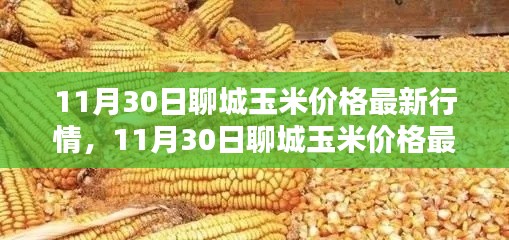 11月30日聊城玉米价格最新行情，11月30日聊城玉米价格最